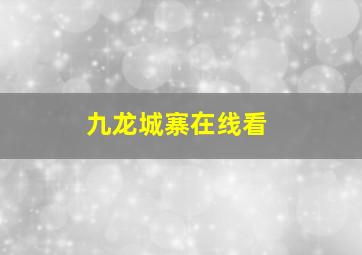 九龙城寨在线看